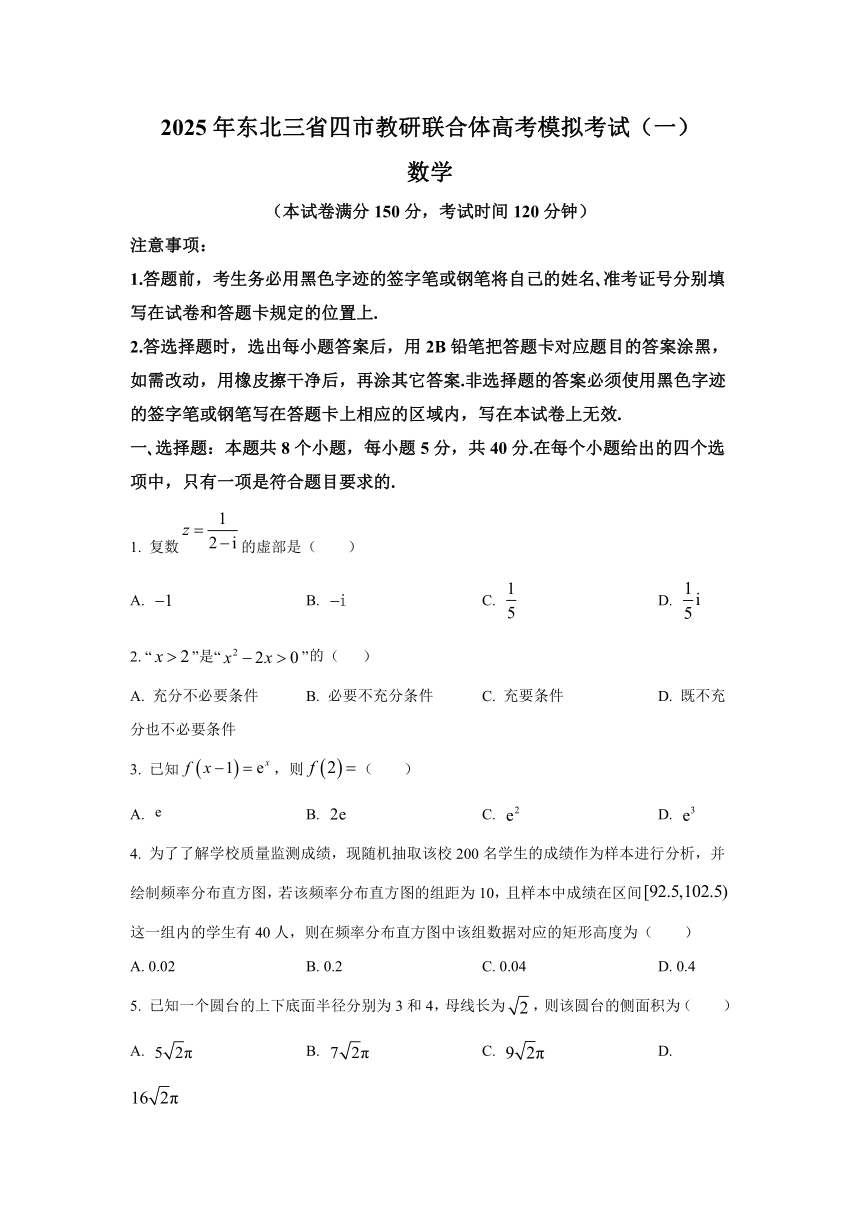 2025 年东北三省四市教研联合体高考模拟考试（一）

数学

（本试卷满分 150 分，考试时间 120 分钟）

注意事项：

1.答题前，考生务必用黑色字迹的签字笔或钢笔将自己的姓名、准考证号分别填写在试卷和答题卡规定的位置上.

2.答选择题时，选出每小题答案后，用 2B 铅笔把答题卡对应题目的答案涂黑，如需改动，用橡皮擦干净后，再涂其它答案.非选择题的答案必须使用黑色字迹的签字笔或钢笔写在答题卡上相应的区域内，写在本试卷上无效.

一、选择题：本题共 8 个小题，每小题 5 分，共 40 分.在每个小题给出的四个选项中，只有一项是符合题目要求的.

1. 复数 $z=\frac{1}{2-\mathrm{i}}$ 的虚部是（　　）

A. $-1$　　B. $-\mathrm{i}$　　C. $\frac{1}{5}$　　D. $\frac{1}{5}\mathrm{i}$

2. “$x>2$”是“$x^2-2x>0$”的（　　）

A. 充分不必要条件　　B. 必要不充分条件　　C. 充要条件　　D. 既不充分也不必要条件

3. 已知 $f(x-1)=\mathrm{e}^x$，则 $f(2)=$（　　）

A. $\mathrm{e}$　　B. $2\mathrm{e}$　　C. $\mathrm{e}^2$　　D. $\mathrm{e}^3$

4. 为了了解学校质量监测成绩，现随机抽取该校 200 名学生的成绩作为样本进行分析，并绘制频率分布直方图，若该频率分布直方图的组距为 10，且样本中成绩在区间 $[92.5,102.5)$ 这一组内的学生有 40 人，则在频率分布直方图中该组数据对应的矩形高度为（　　）

A. 0.02　　B. 0.2　　C. 0.04　　D. 0.4

5. 已知一个圆台的上下底面半径分别为 3 和 4，母线长为 $\sqrt{2}$，则该圆台的侧面积为（　　）

A. $5\sqrt{2}\pi$　　B. $7\sqrt{2}\pi$　　C. $9\sqrt{2}\pi$　　D. $16\sqrt{2}\pi$